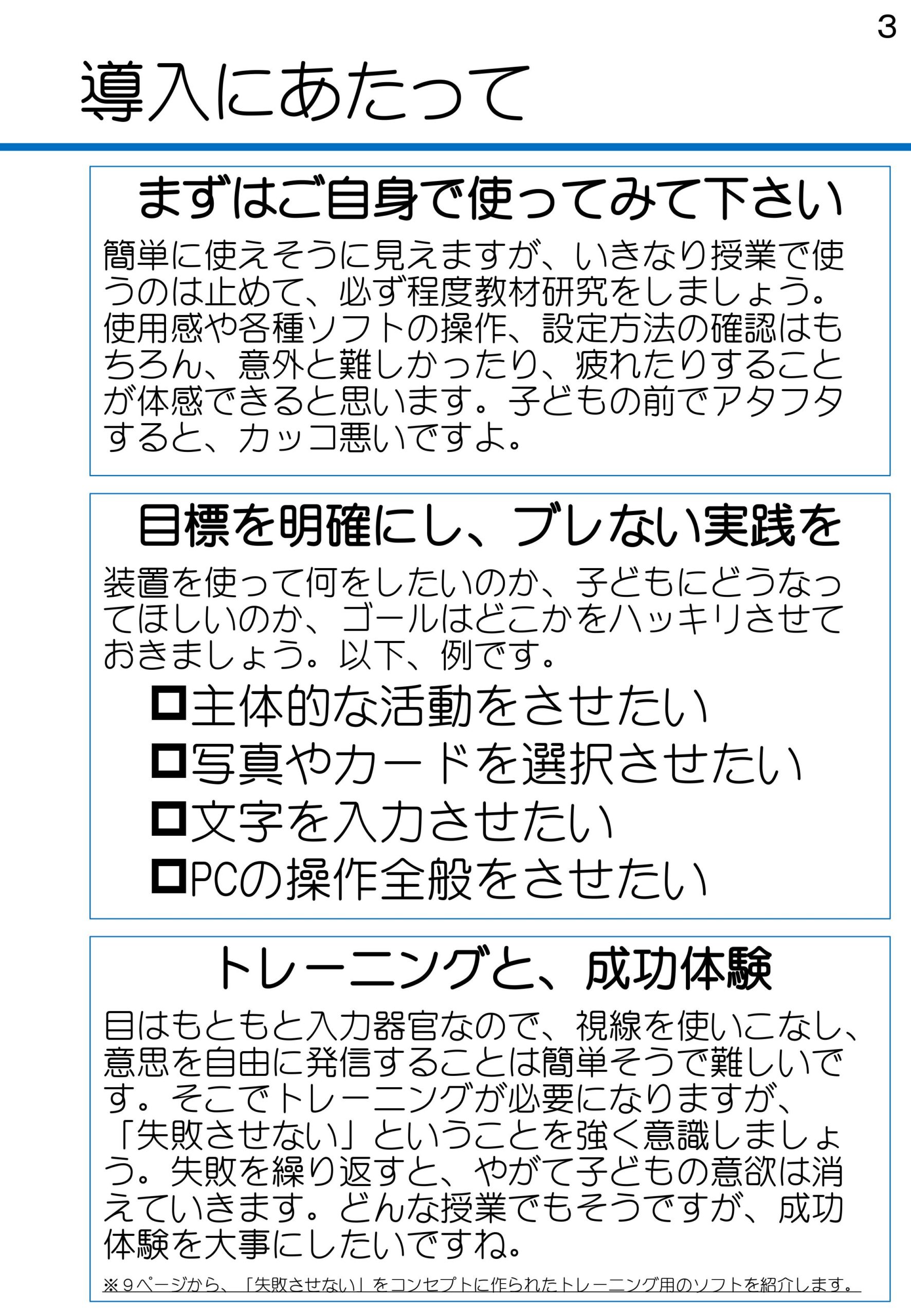 3

導入にあたって

まずはご自身で使ってみて下さい

簡単に使えそうに見えますが、いきなり授業で使うのは止めて、必ず程度教材研究をしましょう。使用感や各種ソフトの操作、設定方法の確認はもちろん、意外と難しかったり、疲れたりすることが体感できると思います。子どもの前でアタフタすると、カッコ悪いですよ。

目標を明確にし、ブレない実践を

装置を使って何をしたいのか、子どもにどうなってほしいのか、ゴールはどこかをハッキリさせておきましょう。以下、例です。

□主体的な活動をさせたい
□写真やカードを選択させたい
□文字を入力させたい
□PCの操作全般をさせたい

トレーニングと、成功体験

目はもともと入力器官なので、視線を使いこなし、意思を自由に発信することは簡単そうで難しいです。そこでトレーニングが必要になりますが、「失敗させない」ということを強く意識しましょう。失敗を繰り返すと、やがて子どもの意欲は消えていきます。どんな授業でもそうですが、成功体験を大事にしたいですね。

※９ページから、「失敗させない」をコンセプトに作られたトレーニング用のソフトを紹介します。